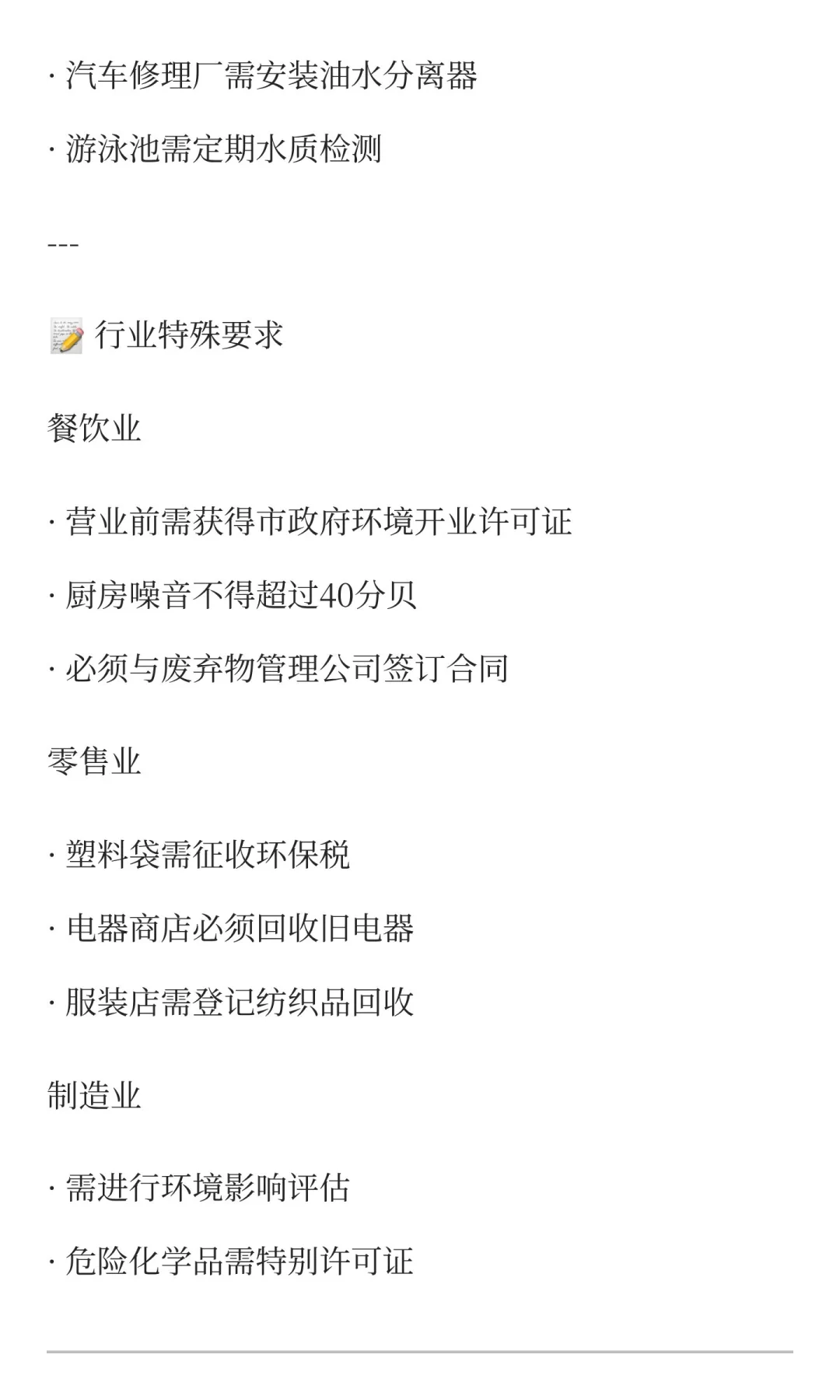 · 汽车修理厂需安装油水分离器

· 游泳池需定期水质检测

---

📝 行业特殊要求

餐饮业

· 营业前需获得市政府环境开业许可证

· 厨房噪音不得超过40分贝

· 必须与废弃物管理公司签订合同

零售业

· 塑料袋需征收环保税

· 电器商店必须回收旧电器

· 服装店需登记纺织品回收

制造业

· 需进行环境影响评估

· 危险化学品需特别许可证